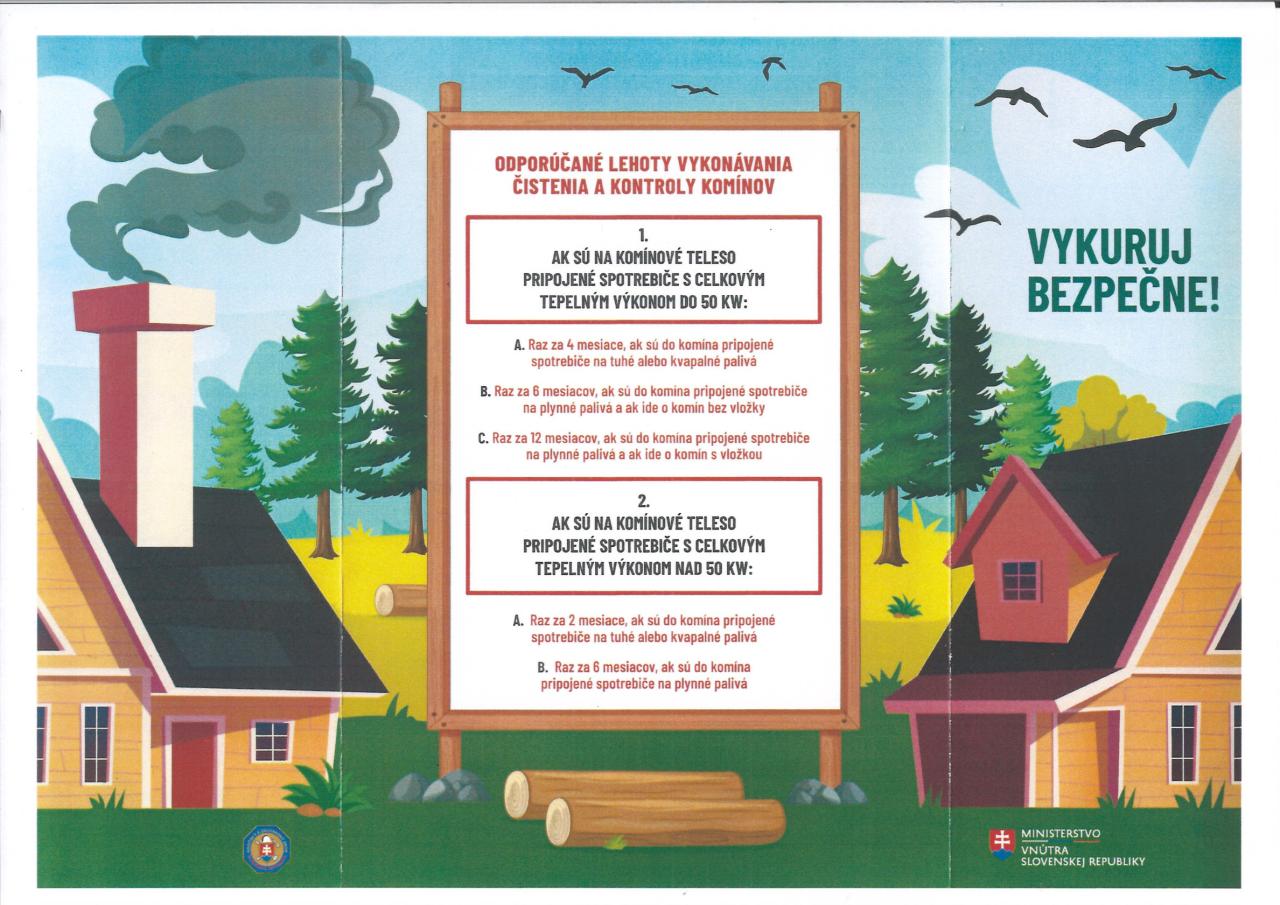 ODPORÚČANÉ LEHOTY VYKONÁVANIA ČISTENIA A KONTROLY KOMÍNOV

1.
AK SÚ NA KOMÍNOVÉ TELESO PRIPOJENÉ SPOTREBIČE S CELKOVÝM TEPELNÝM VÝKONOM DO 50 KW:

A. Raz za 4 mesiace, ak sú do komína pripojené spotrebiče na tuhé alebo kvapalné palivá

B. Raz za 6 mesiacov, ak sú do komína pripojené spotrebiče na plynné palivá a ak ide o komín bez vložky

C. Raz za 12 mesiacov, ak sú do komína pripojené spotrebiče na plynné palivá a ak ide o komín s vložkou

2.
AK SÚ NA KOMÍNOVÉ TELESO PRIPOJENÉ SPOTREBIČE S CELKOVÝM TEPELNÝM VÝKONOM NAD 50 KW:

A. Raz za 2 mesiace, ak sú do komína pripojené spotrebiče na tuhé alebo kvapalné palivá

B. Raz za 6 mesiacov, ak sú do komína pripojené spotrebiče na plynné palivá

VYKURUJ BEZPEČNE!

MINISTERSTVO VNÚTRA SLOVENSKEJ REPUBLIKY